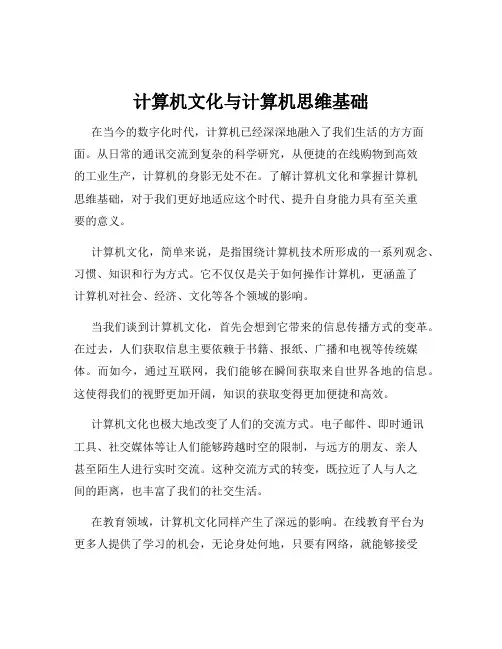 计算机文化与计算机思维基础

在当今的数字化时代，计算机已经深深地融入了我们生活的方方面面。从日常的通讯交流到复杂的科学研究，从便捷的在线购物到高效的工业生产，计算机的身影无处不在。了解计算机文化和掌握计算机思维基础，对于我们更好地适应这个时代、提升自身能力具有至关重要的意义。

计算机文化，简单来说，是指围绕计算机技术所形成的一系列观念、习惯、知识和行为方式。它不仅仅是关于如何操作计算机，更涵盖了计算机对社会、经济、文化等各个领域的影响。

当我们谈到计算机文化，首先会想到它带来的信息传播方式的变革。在过去，人们获取信息主要依赖于书籍、报纸、广播和电视等传统媒体。而如今，通过互联网，我们能够在瞬间获取来自世界各地的信息。这使得我们的视野更加开阔，知识的获取变得更加便捷和高效。

计算机文化也极大地改变了人们的交流方式。电子邮件、即时通讯工具、社交媒体等让人们能够跨越时空的限制，与远方的朋友、亲人甚至陌生人进行实时交流。这种交流方式的转变，既拉近了人与人之间的距离，也丰富了我们的社交生活。

在教育领域，计算机文化同样产生了深远的影响。在线教育平台为更多人提供了学习的机会，无论身处何地，只要有网络，就能够接受